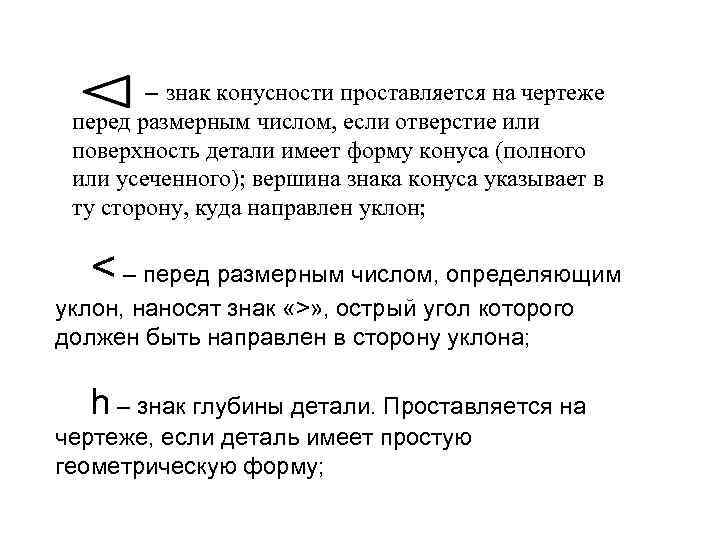 ◁ – знак конусности проставляется на чертеже перед размерным числом, если отверстие или поверхность детали имеет форму конуса (полного или усеченного); вершина знака конуса указывает в ту сторону, куда направлен уклон;

< – перед размерным числом, определяющим уклон, наносят знак «>», острый угол которого должен быть направлен в сторону уклона;

h – знак глубины детали. Проставляется на чертеже, если деталь имеет простую геометрическую форму;